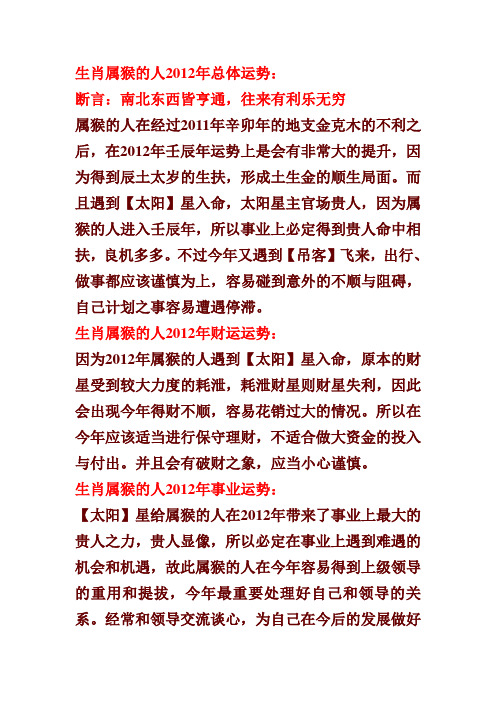 生肖属猴的人2012年总体运势：
断言：南北东西皆亨通，往来有利乐无穷
属猴的人在经过2011年辛卯年的地支金克木的不利之后，在2012年壬辰年运势上是会有非常大的提升，因为得到辰土太岁的生扶，形成土生金的顺生局面。而且遇到【太阳】星入命，太阳星主官场贵人，因为属猴的人进入壬辰年，所以事业上必定得到贵人命中相扶，良机多多。不过今年又遇到【吊客】飞来，出行、做事都应该谨慎为上，容易碰到意外的不顺与阻碍，自己计划之事容易遭遇停滞。
生肖属猴的人2012年财运运势：
因为2012年属猴的人遇到【太阳】星入命，原本的财星受到较大力度的耗泄，耗泄财星则财星失利，因此会出现今年得财不顺，容易花销过大的情况。所以在今年应该适当进行保守理财，不适合做大资金的投入与付出。并且会有破财之象，应当小心谨慎。
生肖属猴的人2012年事业运势：
【太阳】星给属猴的人在2012年带来了事业上最大的贵人之力，贵人显像，所以必定在事业上遇到难遇的机会和机遇，故此属猴的人在今年容易得到上级领导的重用和提拔，今年最重要处理好自己和领导的关系。经常和领导交流谈心，为自己在今后的发展做好